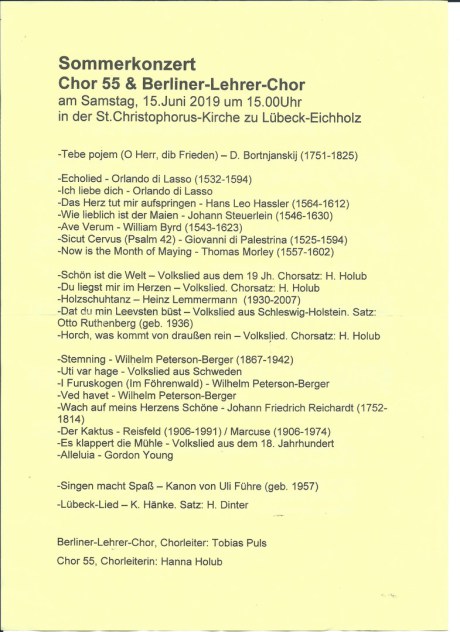 Sommerkonzert
Chor 55 & Berliner-Lehrer-Chor
am Samstag, 15.Juni 2019 um 15.00Uhr
in der St.Christophorus-Kirche zu Lübeck-Eichholz

-Tebe pojem (O Herr, dib Frieden) – D. Bortnjanskij (1751-1825)

-Echolied - Orlando di Lasso (1532-1594)
-Ich liebe dich - Orlando di Lasso
-Das Herz tut mir aufspringen - Hans Leo Hassler (1564-1612)
-Wie lieblich ist der Maien - Johann Steuerlein (1546-1630)
-Ave Verum - William Byrd (1543-1623)
-Sicut Cervus (Psalm 42) - Giovanni di Palestrina (1525-1594)
-Now is the Month of Maying - Thomas Morley (1557-1602)

-Schön ist die Welt – Volkslied aus dem 19 Jh. Chorsatz: H. Holub
-Du liegst mir im Herzen – Volkslied. Chorsatz: H. Holub
-Holzschuhtanz – Heinz Lemmermann (1930-2007)
-Dat du min Leevsten büst – Volkslied aus Schleswig-Holstein. Satz: Otto Ruthenberg (geb. 1936)
-Horch, was kommt von draußen rein – Volkslied. Chorsatz: H. Holub

-Stemning - Wilhelm Peterson-Berger (1867-1942)
-Uti var hage - Volkslied aus Schweden
-I Furuskogen (Im Föhrenwald) - Wilhelm Peterson-Berger
-Ved havet - Wilhelm Peterson-Berger
-Wach auf meins Herzens Schöne - Johann Friedrich Reichardt (1752-1814)
-Der Kaktus - Reisfeld (1906-1991) / Marcuse (1906-1974)
-Es klappert die Mühle - Volkslied aus dem 18. Jahrhundert
-Alleluia - Gordon Young

-Singen macht Spaß – Kanon von Uli Führe (geb. 1957)
-Lübeck-Lied – K. Hänke. Satz: H. Dinter

Berliner-Lehrer-Chor, Chorleiter: Tobias Puls
Chor 55, Chorleiterin: Hanna Holub